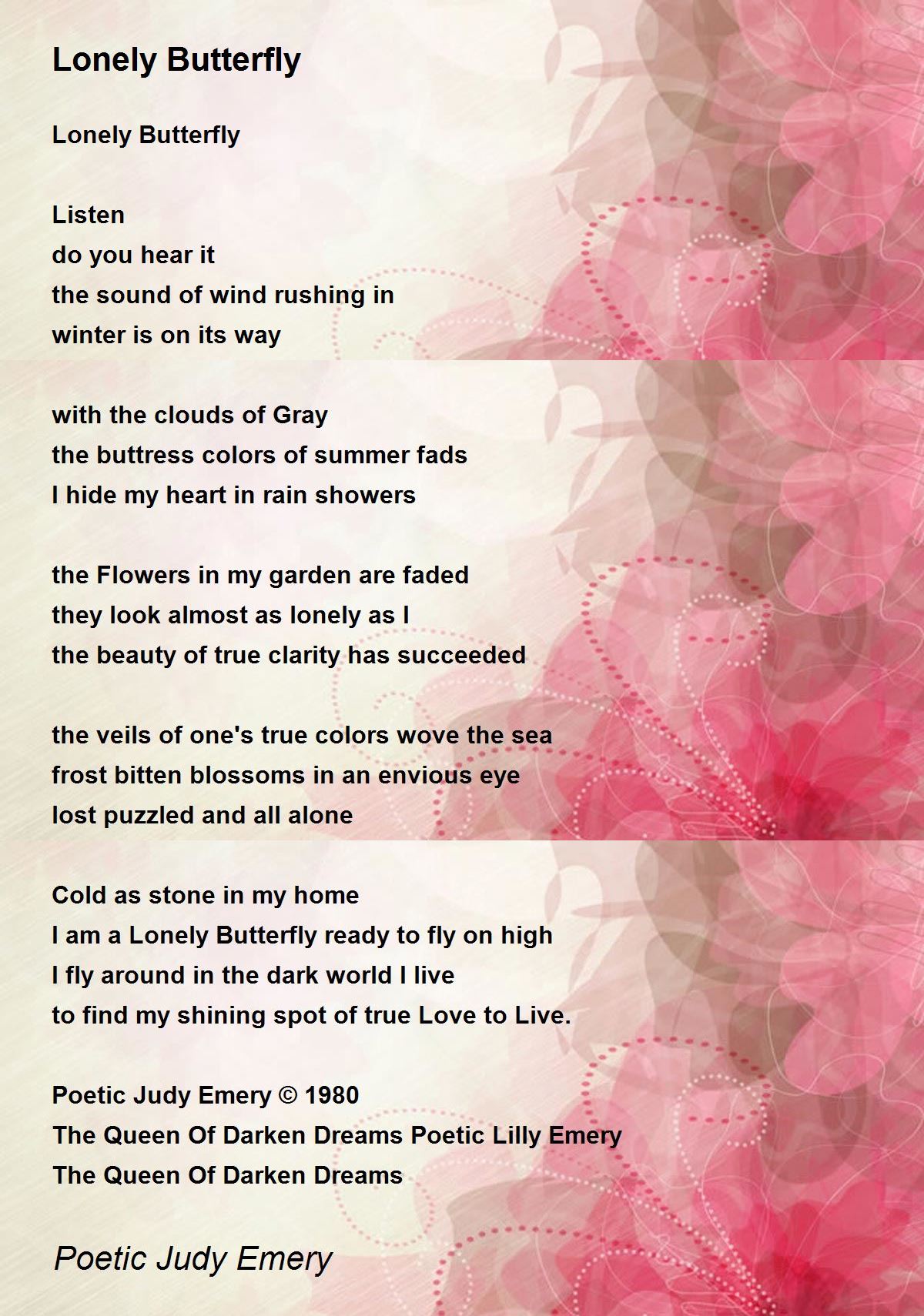 Lonely Butterfly

Lonely Butterfly

Listen
do you hear it
the sound of wind rushing in
winter is on its way

with the clouds of Gray
the buttress colors of summer fads
I hide my heart in rain showers

the Flowers in my garden are faded
they look almost as lonely as I
the beauty of true clarity has succeeded

the veils of one's true colors wove the sea
frost bitten blossoms in an envious eye
lost puzzled and all alone

Cold as stone in my home
I am a Lonely Butterfly ready to fly on high
I fly around in the dark world I live
to find my shining spot of true Love to Live.

Poetic Judy Emery © 1980
The Queen Of Darken Dreams Poetic Lilly Emery
The Queen Of Darken Dreams

Poetic Judy Emery